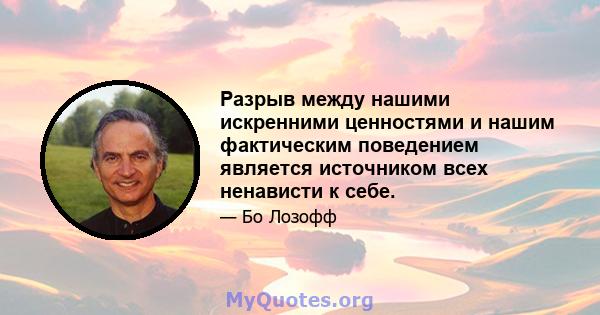 Разрыв между нашими искренними ценностями и нашим фактическим поведением является источником всех ненависти к себе.

— Бо Лозофф

MyQuotes.org